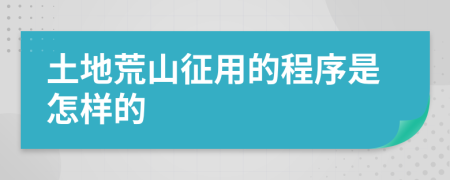 土地荒山征用的程序是怎样的